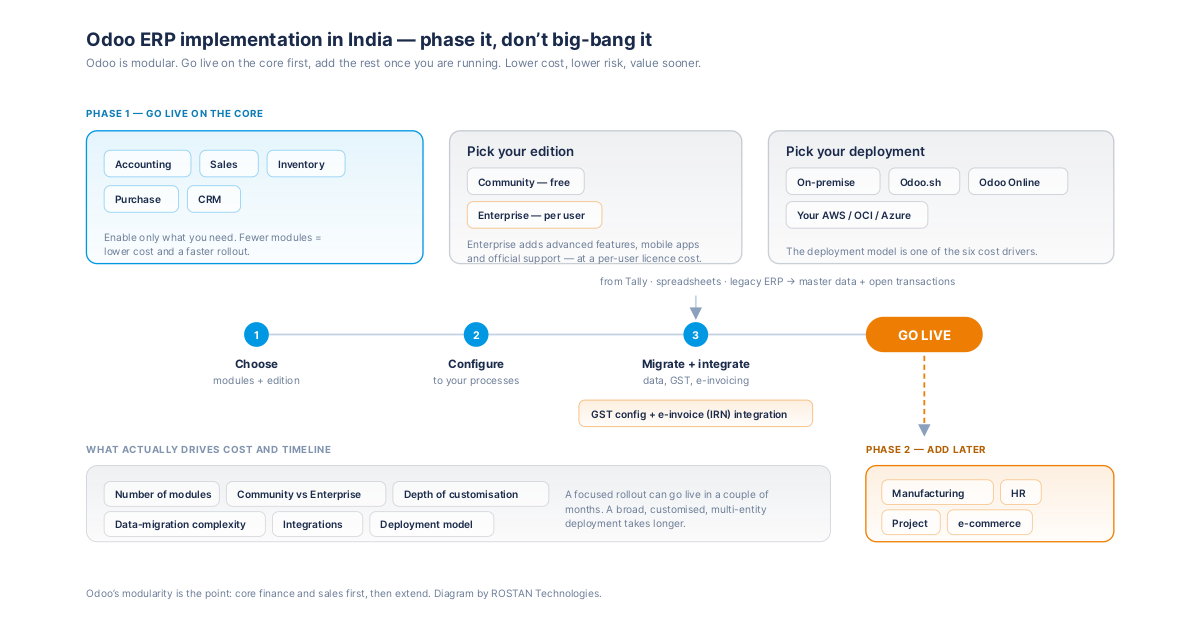 Odoo ERP implementation in India — phase it, don't big-bang it

Odoo is modular. Go live on the core first, add the rest once you are running. Lower cost, lower risk, value sooner.

PHASE 1 — GO LIVE ON THE CORE

Accounting
Sales
Inventory
Purchase
CRM

Enable only what you need. Fewer modules = lower cost and a faster rollout.

Pick your edition

Community — free
Enterprise — per user

Enterprise adds advanced features, mobile apps and official support — at a per-user licence cost.

Pick your deployment

On-premise
Odoo.sh
Odoo Online
Your AWS / OCI / Azure

The deployment model is one of the six cost drivers.

from Tally · spreadsheets · legacy ERP → master data + open transactions

1
Choose
modules + edition

2
Configure
to your processes

3
Migrate + integrate
data, GST, e-invoicing

GST config + e-invoice (IRN) integration

GO LIVE

WHAT ACTUALLY DRIVES COST AND TIMELINE

Number of modules
Community vs Enterprise
Depth of customisation
Data-migration complexity
Integrations
Deployment model

A focused rollout can go live in a couple of months. A broad, customised, multi-entity deployment takes longer.

PHASE 2 — ADD LATER

Manufacturing
HR
Project
e-commerce

Odoo's modularity is the point: core finance and sales first, then extend. Diagram by ROSTAN Technologies.